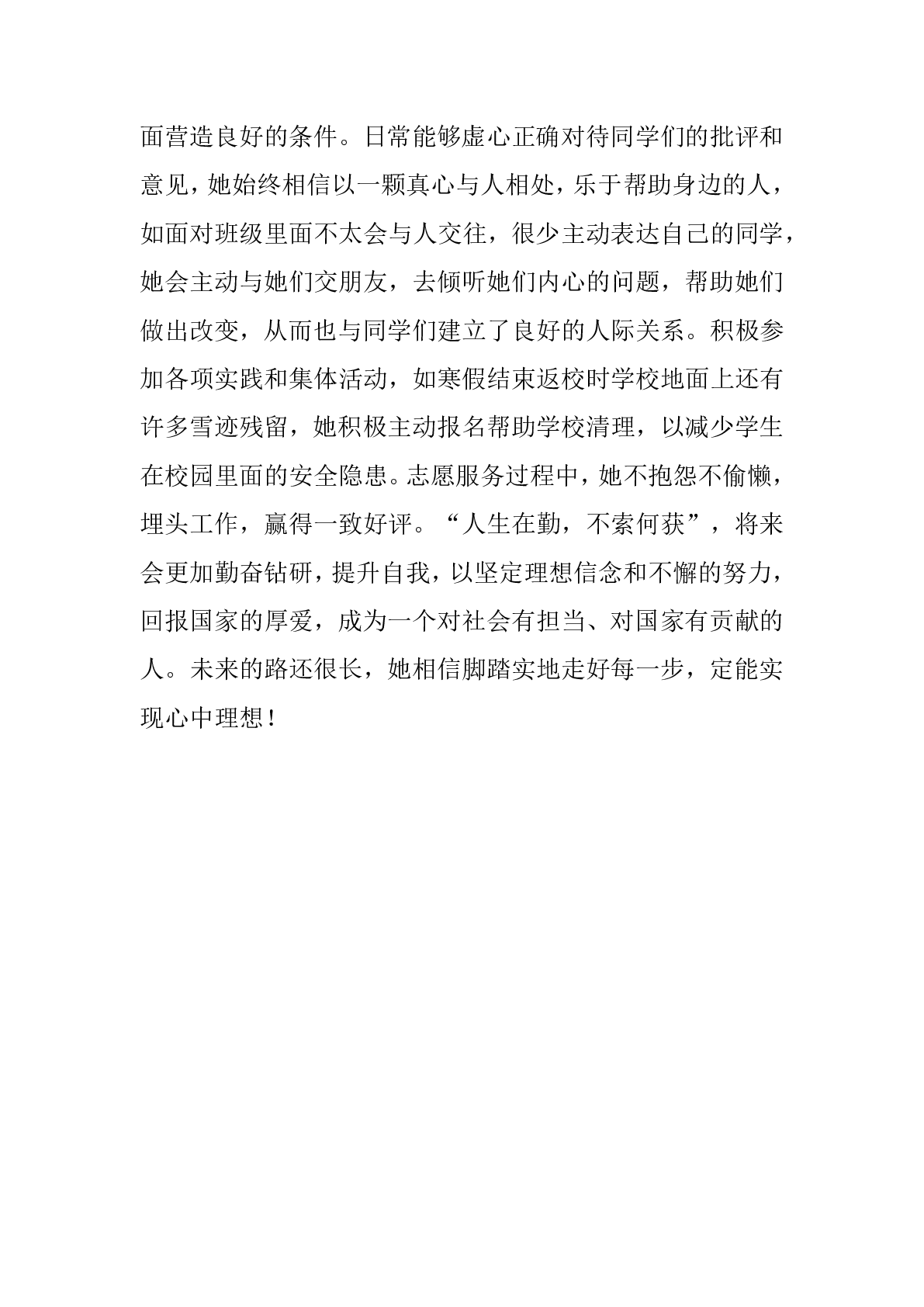 面营造良好的条件。日常能够虚心正确对待同学们的批评和意见，她始终相信以一颗真心与人相处，乐于帮助身边的人，如面对班级里面不太会与人交往，很少主动表达自己的同学，她会主动与她们交朋友，去倾听她们内心的问题，帮助她们做出改变，从而也与同学们建立了良好的人际关系。积极参加各项实践和集体活动，如寒假结束返校时学校地面上还有许多雪迹残留，她积极主动报名帮助学校清理，以减少学生在校园里面的安全隐患。志愿服务过程中，她不抱怨不偷懒，埋头工作，赢得一致好评。“人生在勤，不索何获”，将来会更加勤奋钻研，提升自我，以坚定理想信念和不懈的努力，回报国家的厚爱，成为一个对社会有担当、对国家有贡献的人。未来的路还很长，她相信脚踏实地走好每一步，定能实现心中理想！